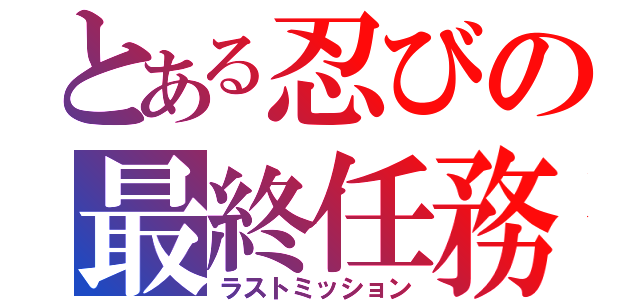 とある忍びの
最終任務
ラストミッション